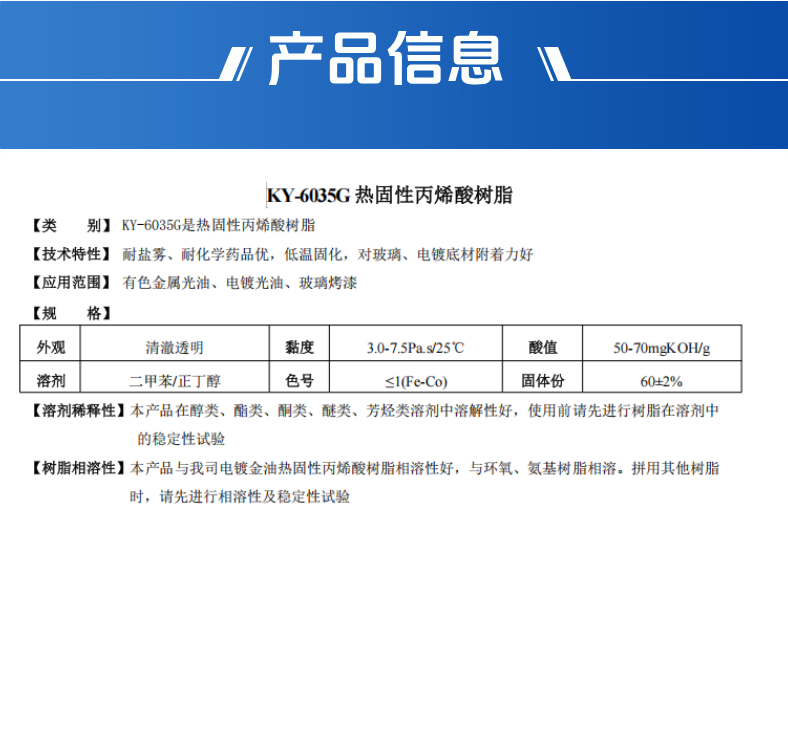 产品信息

KY-6035G 热固性丙烯酸树脂

【类　　别】KY-6035G是热固性丙烯酸树脂

【技术特性】耐盐雾、耐化学药品优，低温固化，对玻璃、电镀底材附着力好

【应用范围】有色金属光油、电镀光油、玻璃烤漆

【规　　格】

| 外观 | 清澈透明 | 黏度 | 3.0-7.5Pa.s/25℃ | 酸值 | 50-70mgKOH/g |
|---|---|---|---|---|---|
| 溶剂 | 二甲苯/正丁醇 | 色号 | ≤1(Fe-Co) | 固体份 | 60±2% |

【溶剂稀释性】本产品在醇类、酯类、酮类、醚类、芳烃类溶剂中溶解性好，使用前请先进行树脂在溶剂中的稳定性试验

【树脂相溶性】本产品与我司电镀金油热固性丙烯酸树脂相溶性好，与环氧、氨基树脂相溶。拼用其他树脂时，请先进行相溶性及稳定性试验